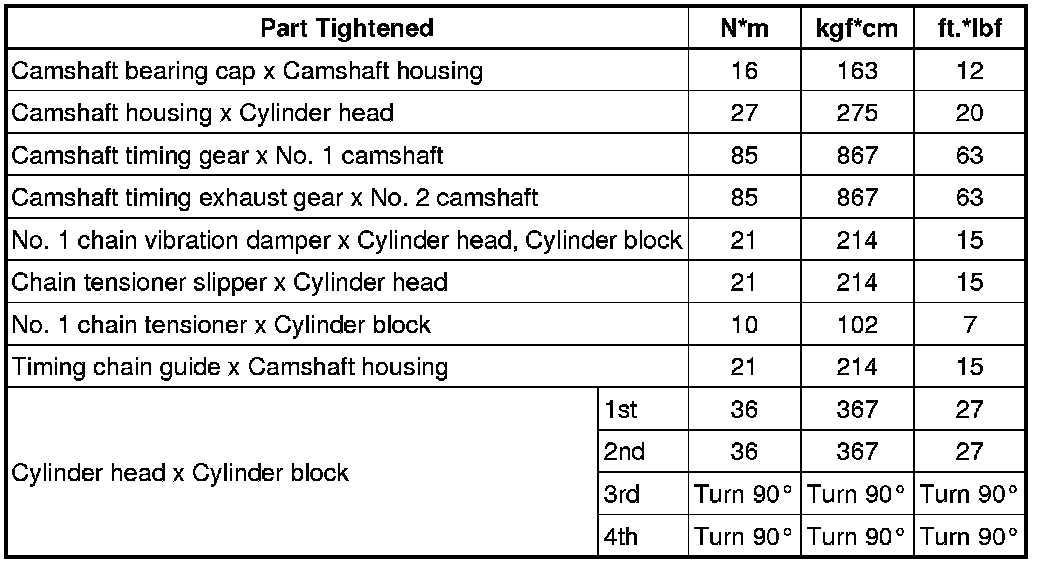 | Part Tightened | | N*m | kgf*cm | ft.*lbf |
|---|---|---|---|---|
| Camshaft bearing cap x Camshaft housing | | 16 | 163 | 12 |
| Camshaft housing x Cylinder head | | 27 | 275 | 20 |
| Camshaft timing gear x No. 1 camshaft | | 85 | 867 | 63 |
| Camshaft timing exhaust gear x No. 2 camshaft | | 85 | 867 | 63 |
| No. 1 chain vibration damper x Cylinder head, Cylinder block | | 21 | 214 | 15 |
| Chain tensioner slipper x Cylinder head | | 21 | 214 | 15 |
| No. 1 chain tensioner x Cylinder block | | 10 | 102 | 7 |
| Timing chain guide x Camshaft housing | | 21 | 214 | 15 |
| Cylinder head x Cylinder block | 1st | 36 | 367 | 27 |
| | 2nd | 36 | 367 | 27 |
| | 3rd | Turn 90° | Turn 90° | Turn 90° |
| | 4th | Turn 90° | Turn 90° | Turn 90° |